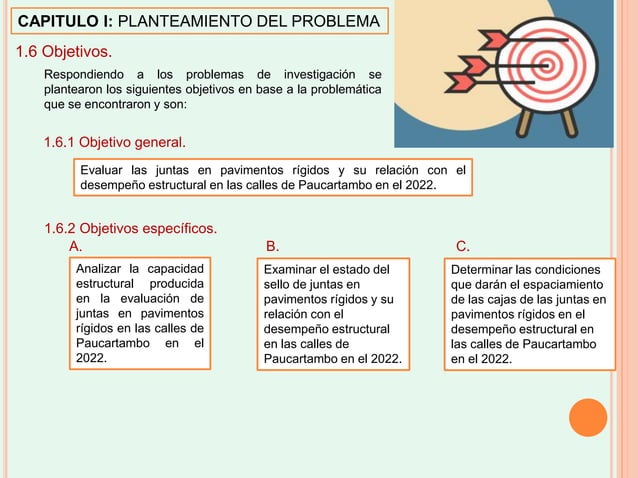 CAPITULO I: PLANTEAMIENTO DEL PROBLEMA

1.6 Objetivos.

Respondiendo a los problemas de investigación se plantearon los siguientes objetivos en base a la problemática que se encontraron y son:

1.6.1 Objetivo general.

Evaluar las juntas en pavimentos rígidos y su relación con el desempeño estructural en las calles de Paucartambo en el 2022.

1.6.2 Objetivos específicos.

A.

Analizar la capacidad estructural producida en la evaluación de juntas en pavimentos rígidos en las calles de Paucartambo en el 2022.

B.

Examinar el estado del sello de juntas en pavimentos rígidos y su relación con el desempeño estructural en las calles de Paucartambo en el 2022.

C.

Determinar las condiciones que darán el espaciamiento de las cajas de las juntas en pavimentos rígidos en el desempeño estructural en las calles de Paucartambo en el 2022.